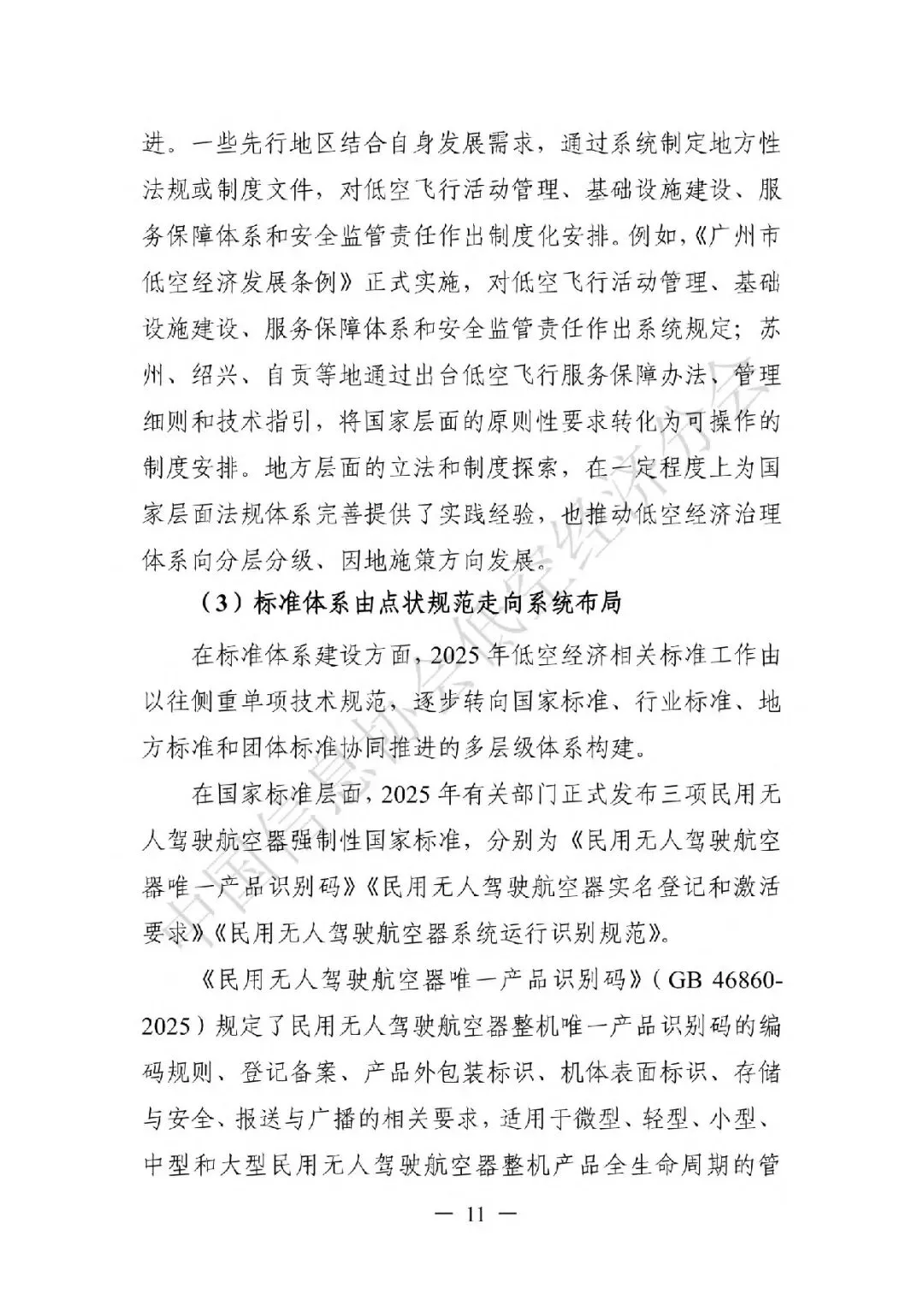 进。一些先行地区结合自身发展需求，通过系统制定地方性法规或制度文件，对低空飞行活动管理、基础设施建设、服务保障体系和安全监管责任作出制度化安排。例如，《广州市低空经济发展条例》正式实施，对低空飞行活动管理、基础设施建设、服务保障体系和安全监管责任作出系统规定；苏州、绍兴、自贡等地通过出台低空飞行服务保障办法、管理细则和技术指引，将国家层面的原则性要求转化为可操作的制度安排。地方层面的立法和制度探索，在一定程度上为国家层面法规体系完善提供了实践经验，也推动低空经济治理体系向分层分级、因地施策方向发展。

（3）标准体系由点状规范走向系统布局

在标准体系建设方面，2025年低空经济相关标准工作由以往侧重单项技术规范，逐步转向国家标准、行业标准、地方标准和团体标准协同推进的多层级体系构建。

在国家标准层面，2025年有关部门正式发布三项民用无人驾驶航空器强制性国家标准，分别为《民用无人驾驶航空器唯一产品识别码》《民用无人驾驶航空器实名登记和激活要求》《民用无人驾驶航空器系统运行识别规范》。

《民用无人驾驶航空器唯一产品识别码》（GB 46860-2025）规定了民用无人驾驶航空器整机唯一产品识别码的编码规则、登记备案、产品外包装标识、机体表面标识、存储与安全、报送与广播的相关要求，适用于微型、轻型、小型、中型和大型民用无人驾驶航空器整机产品全生命周期的管

— 11 —

中国信息协会低空经济分会